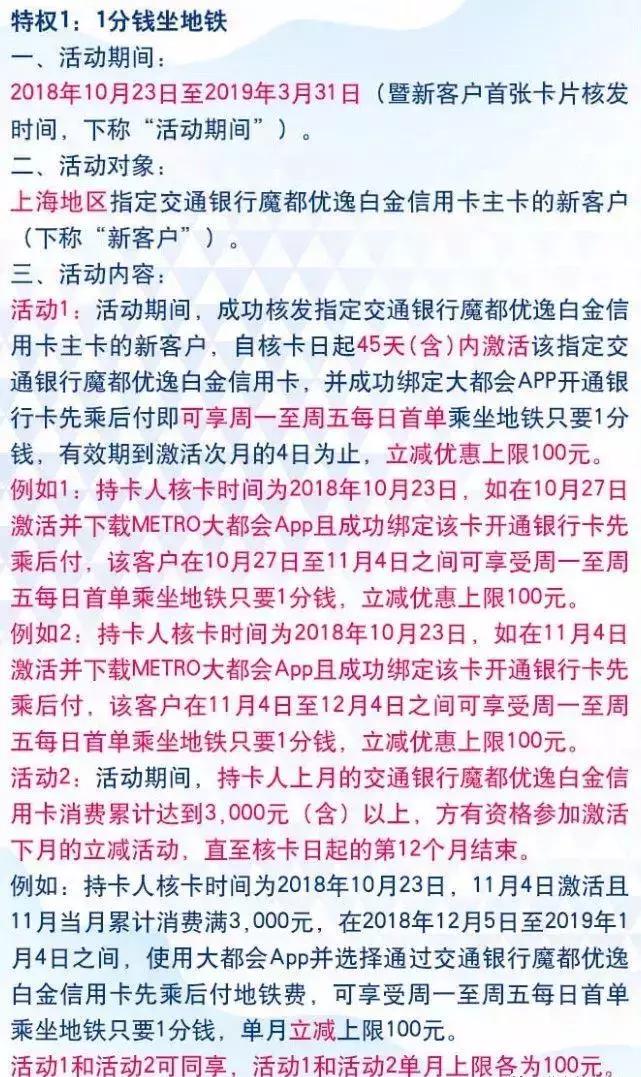 特权1：1分钱坐地铁
一、活动期间：
2018年10月23日至2019年3月31日（暨新客户首张卡片核发时间，下称“活动期间”）。
二、活动对象：
上海地区指定交通银行魔都优逸白金信用卡主卡的新客户（下称“新客户”）。
三、活动内容：
活动1：活动期间，成功核发指定交通银行魔都优逸白金信用卡主卡的新客户，自核卡日起45天(含)内激活该指定交通银行魔都优逸白金信用卡，并成功绑定大都会APP开通银行卡先乘后付即可享周一至周五每日首单乘坐地铁只要1分钱，有效期到激活次月的4日为止，立减优惠上限100元。
例如1：持卡人核卡时间为2018年10月23日，如在10月27日激活并下载METRO大都会App且成功绑定该卡开通银行卡先乘后付，该客户在10月27日至11月4日之间可享受周一至周五每日首单乘坐地铁只要1分钱，立减优惠上限100元。
例如2：持卡人核卡时间为2018年10月23日，如在11月4日激活并下载METRO大都会App且成功绑定该卡开通银行卡先乘后付，该客户在11月4日至12月4日之间可享受周一至周五每日首单乘坐地铁只要1分钱，立减优惠上限100元。
活动2：活动期间，持卡人上月的交通银行魔都优逸白金信用卡消费累计达到3,000元（含）以上，方有资格参加激活下月的立减活动，直至核卡日起的第12个月结束。
例如：持卡人核卡时间为2018年10月23日，11月4日激活且11月当月累计消费满3,000元，在2018年12月5日至2019年1月4日之间，使用大都会App并选择通过交通银行魔都优逸白金信用卡先乘后付地铁费，可享受周一至周五每日首单乘坐地铁只要1分钱，单月立减上限100元。
活动1和活动2可同享，活动1和活动2单月上限各为100元。